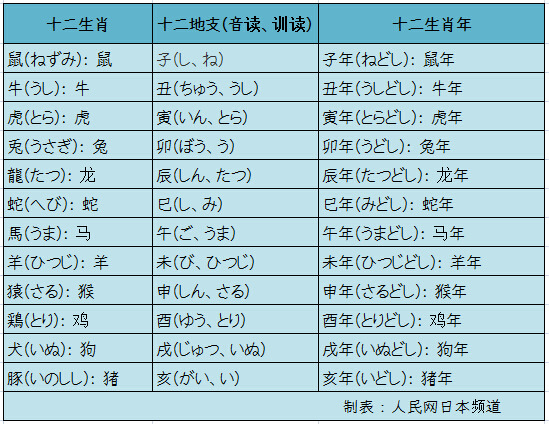 | 十二生肖 | 十二地支(音读、训读) | 十二生肖年 |
|---|---|---|
| 鼠(ねずみ): 鼠 | 子(し、ね) | 子年(ねどし): 鼠年 |
| 牛(うし): 牛 | 丑(ちゅう、うし) | 丑年(うしどし): 牛年 |
| 虎(とら): 虎 | 寅(いん、とら) | 寅年(とらどし): 虎年 |
| 兎(うさぎ): 兔 | 卯(ぼう、う) | 卯年(うどし): 兔年 |
| 龍(たつ): 龙 | 辰(しん、たつ) | 辰年(たつどし): 龙年 |
| 蛇(へび): 蛇 | 巳(し、み) | 巳年(みどし): 蛇年 |
| 馬(うま): 马 | 午(ご、うま) | 午年(うまどし): 马年 |
| 羊(ひつじ): 羊 | 未(び、ひつじ) | 未年(ひつじどし): 羊年 |
| 猿(さる): 猴 | 申(しん、さる) | 申年(さるどし): 猴年 |
| 鶏(とり): 鸡 | 酉(ゆう、とり) | 酉年(とりどし): 鸡年 |
| 犬(いぬ): 狗 | 戌(じゅつ、いぬ) | 戌年(いぬどし): 狗年 |
| 豚(いのしし): 猪 | 亥(がい、い) | 亥年(いどし): 猪年 |

制表：人民网日本频道